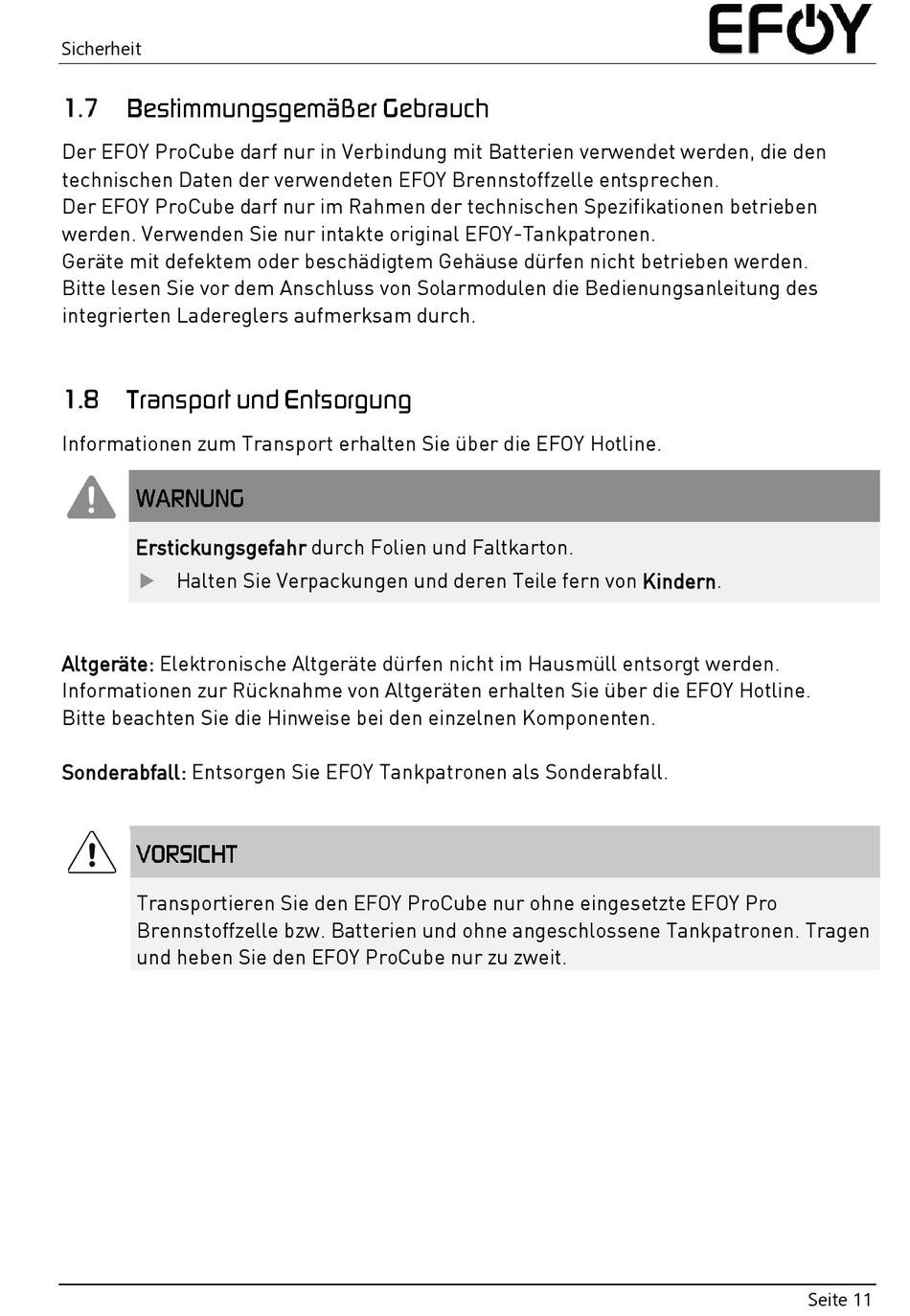 Sicherheit

EFOY

1.7 Bestimmungsgemäßer Gebrauch

Der EFOY ProCube darf nur in Verbindung mit Batterien verwendet werden, die den technischen Daten der verwendeten EFOY Brennstoffzelle entsprechen.
Der EFOY ProCube darf nur im Rahmen der technischen Spezifikationen betrieben werden. Verwenden Sie nur intakte original EFOY-Tankpatronen.
Geräte mit defektem oder beschädigtem Gehäuse dürfen nicht betrieben werden.
Bitte lesen Sie vor dem Anschluss von Solarmodulen die Bedienungsanleitung des integrierten Ladereglers aufmerksam durch.

1.8 Transport und Entsorgung

Informationen zum Transport erhalten Sie über die EFOY Hotline.

WARNUNG

Erstickungsgefahr durch Folien und Faltkarton.

▶ Halten Sie Verpackungen und deren Teile fern von Kindern.

Altgeräte: Elektronische Altgeräte dürfen nicht im Hausmüll entsorgt werden. Informationen zur Rücknahme von Altgeräten erhalten Sie über die EFOY Hotline. Bitte beachten Sie die Hinweise bei den einzelnen Komponenten.

Sonderabfall: Entsorgen Sie EFOY Tankpatronen als Sonderabfall.

VORSICHT

Transportieren Sie den EFOY ProCube nur ohne eingesetzte EFOY Pro Brennstoffzelle bzw. Batterien und ohne angeschlossene Tankpatronen. Tragen und heben Sie den EFOY ProCube nur zu zweit.

Seite 11